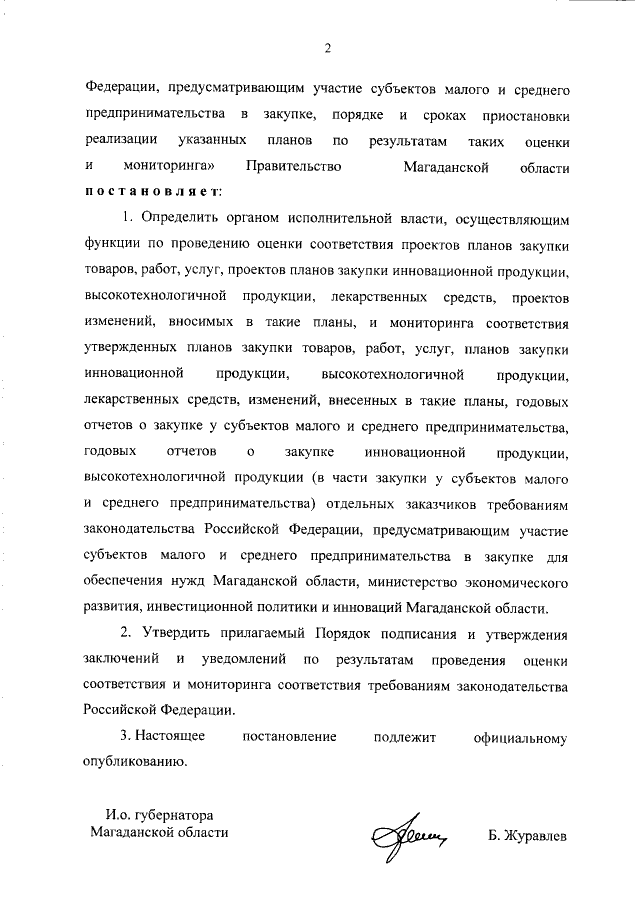 2

Федерации, предусматривающим участие субъектов малого и среднего предпринимательства в закупке, порядке и сроках приостановки реализации указанных планов по результатам таких оценки и мониторинга» Правительство Магаданской области постановляет:

1. Определить органом исполнительной власти, осуществляющим функции по проведению оценки соответствия проектов планов закупки товаров, работ, услуг, проектов планов закупки инновационной продукции, высокотехнологичной продукции, лекарственных средств, проектов изменений, вносимых в такие планы, и мониторинга соответствия утвержденных планов закупки товаров, работ, услуг, планов закупки инновационной продукции, высокотехнологичной продукции, лекарственных средств, изменений, внесенных в такие планы, годовых отчетов о закупке у субъектов малого и среднего предпринимательства, годовых отчетов о закупке инновационной продукции, высокотехнологичной продукции (в части закупки у субъектов малого и среднего предпринимательства) отдельных заказчиков требованиям законодательства Российской Федерации, предусматривающим участие субъектов малого и среднего предпринимательства в закупке для обеспечения нужд Магаданской области, министерство экономического развития, инвестиционной политики и инноваций Магаданской области.

2. Утвердить прилагаемый Порядок подписания и утверждения заключений и уведомлений по результатам проведения оценки соответствия и мониторинга соответствия требованиям законодательства Российской Федерации.

3. Настоящее постановление подлежит официальному опубликованию.

И.о. губернатора
Магаданской области

Б. Журавлев